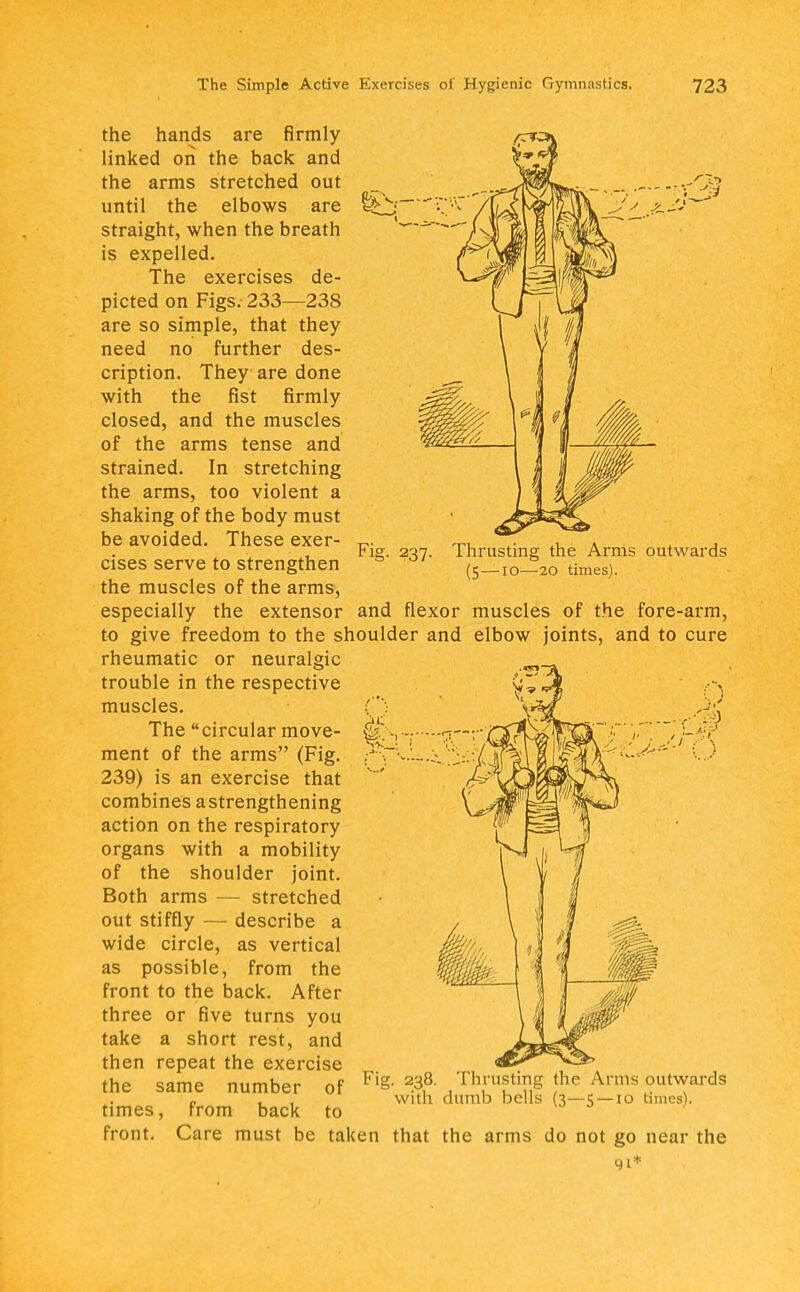 The Simple Active Exercises of Hygienic Gymnastics. 723

the hands are firmly linked on the back and the arms stretched out until the elbows are straight, when the breath is expelled.

The exercises depicted on Figs. 233—238 are so simple, that they need no further description. They are done with the fist firmly closed, and the muscles of the arms tense and strained. In stretching the arms, too violent a shaking of the body must be avoided. These exercises serve to strengthen the muscles of the arms, especially the extensor and flexor muscles of the fore-arm, to give freedom to the shoulder and elbow joints, and to cure rheumatic or neuralgic trouble in the respective muscles.

Fig. 237. Thrusting the Arms outwards (5—10—20 times).

The "circular movement of the arms" (Fig. 239) is an exercise that combines a strengthening action on the respiratory organs with a mobility of the shoulder joint. Both arms — stretched out stiffly — describe a wide circle, as vertical as possible, from the front to the back. After three or five turns you take a short rest, and then repeat the exercise the same number of times, from back to front. Care must be taken that the arms do not go near the

Fig. 238. Thrusting the Arms outwards with dumb bells (3—5—10 times).

91*